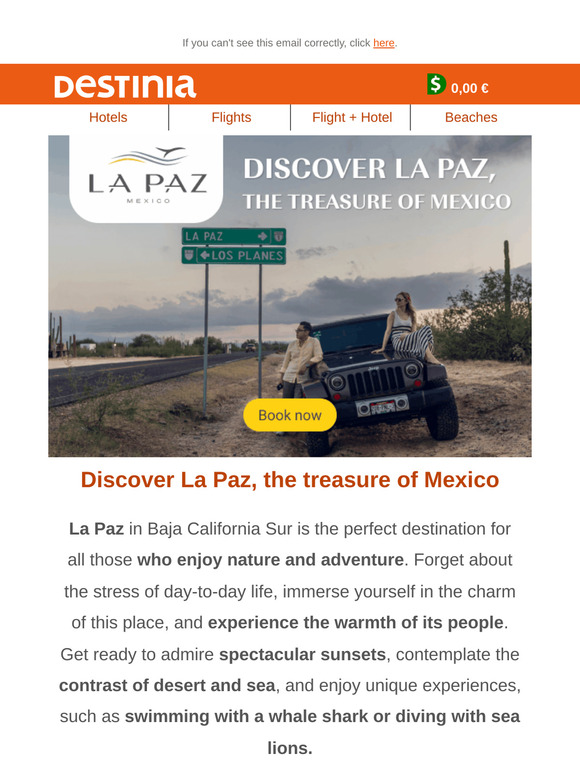 If you can't see this email correctly, click here.

DESTINIA

$ 0,00 €

Hotels | Flights | Flight + Hotel | Beaches

LA PAZ
MEXICO

DISCOVER LA PAZ, THE TREASURE OF MEXICO

LA PAZ

LOS PLANES

Book now

Discover La Paz, the treasure of Mexico

La Paz in Baja California Sur is the perfect destination for all those who enjoy nature and adventure. Forget about the stress of day-to-day life, immerse yourself in the charm of this place, and experience the warmth of its people. Get ready to admire spectacular sunsets, contemplate the contrast of desert and sea, and enjoy unique experiences, such as swimming with a whale shark or diving with sea lions.